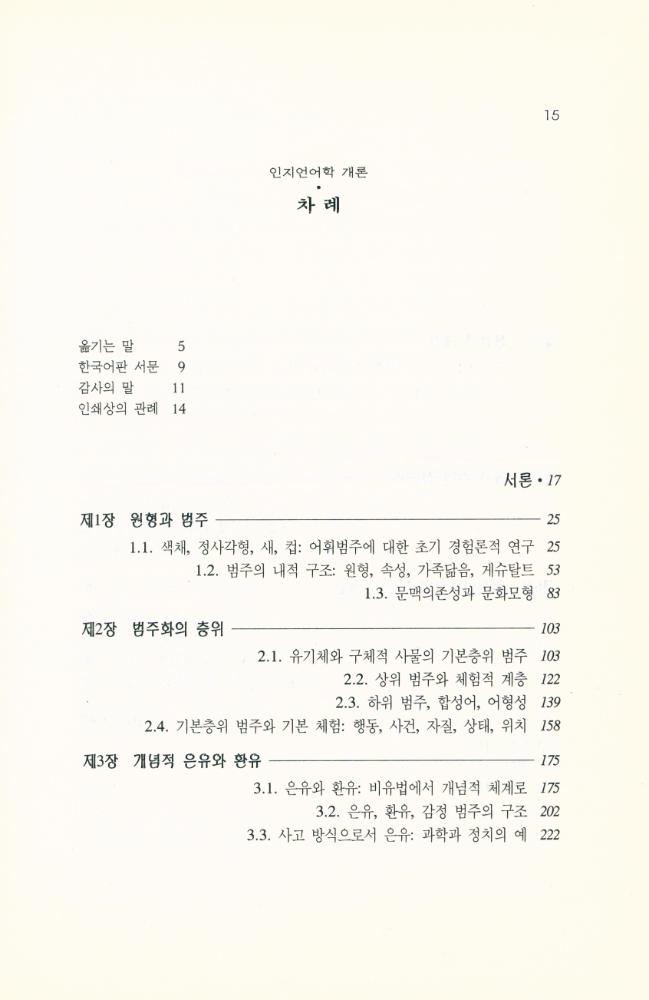 15

인지언어학 개론
•
차 례

옮기는 말 5
한국어판 서문 9
감사의 말 11
인쇄상의 관례 14

서론 • 17

제1장 원형과 범주 25

1.1. 색채, 정사각형, 새, 컵: 어휘범주에 대한 초기 경험론적 연구 25
1.2. 범주의 내적 구조: 원형, 속성, 가족닮음, 게슈탈트 53
1.3. 문맥의존성과 문화모형 83

제2장 범주화의 층위 103

2.1. 유기체와 구체적 사물의 기본층위 범주 103
2.2. 상위 범주와 체험적 계층 122
2.3. 하위 범주, 합성어, 어형성 139
2.4. 기본층위 범주와 기본 체험: 행동, 사건, 자질, 상태, 위치 158

제3장 개념적 은유와 환유 175

3.1. 은유와 환유: 비유법에서 개념적 체계로 175
3.2. 은유, 환유, 감정 범주의 구조 202
3.3. 사고 방식으로서 은유: 과학과 정치의 예 222